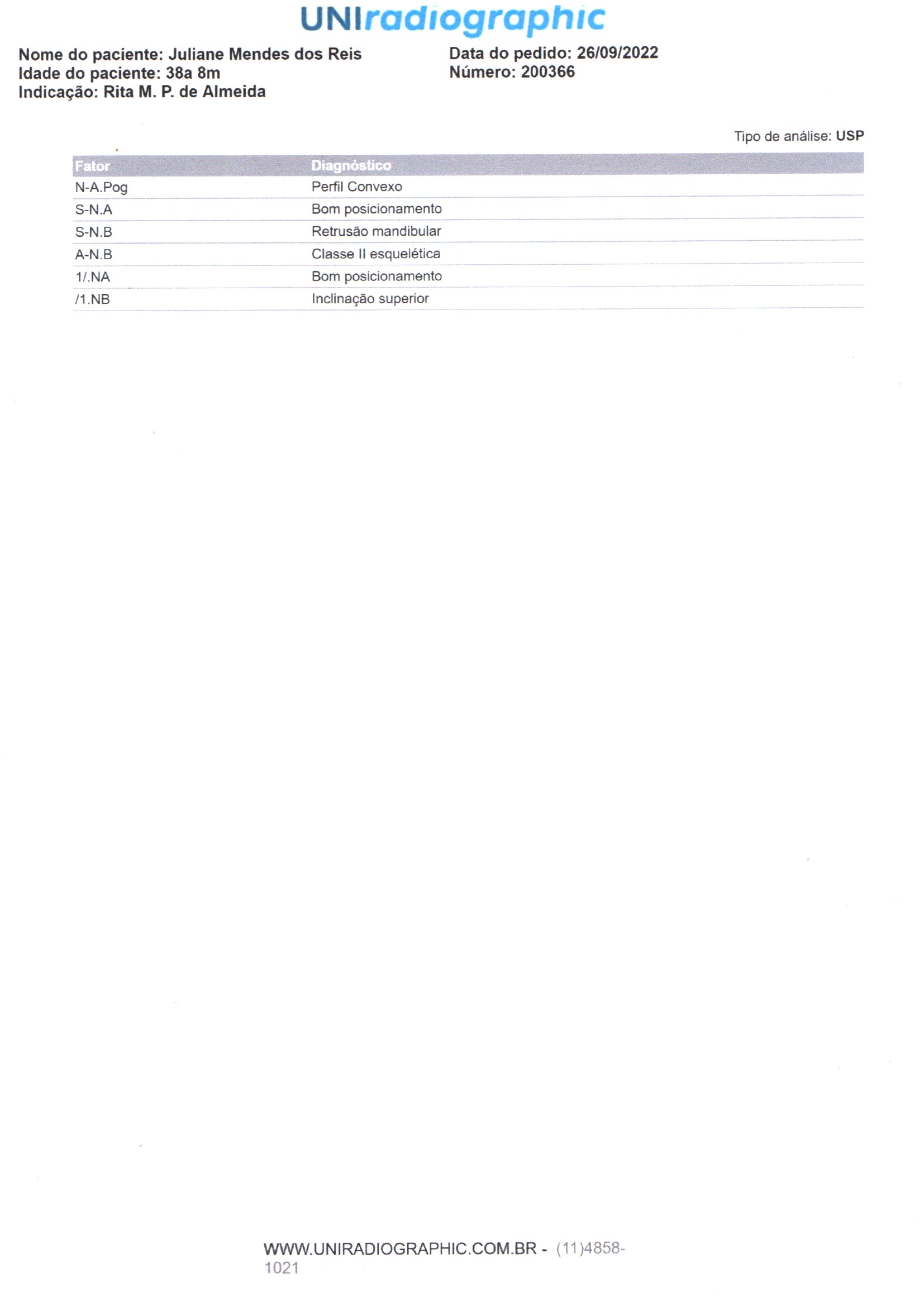 UNIradiographic

Nome do paciente: Juliane Mendes dos Reis
Idade do paciente: 38a 8m
Indicação: Rita M. P. de Almeida

Data do pedido: 26/09/2022
Número: 200366

Tipo de análise: USP

| Fator | Diagnóstico |
|---|---|
| N-A.Pog | Perfil Convexo |
| S-N.A | Bom posicionamento |
| S-N.B | Retrusão mandibular |
| A-N.B | Classe II esquelética |
| 1/.NA | Bom posicionamento |
| /1.NB | Inclinação superior |

WWW.UNIRADIOGRAPHIC.COM.BR - (11)4858-1021